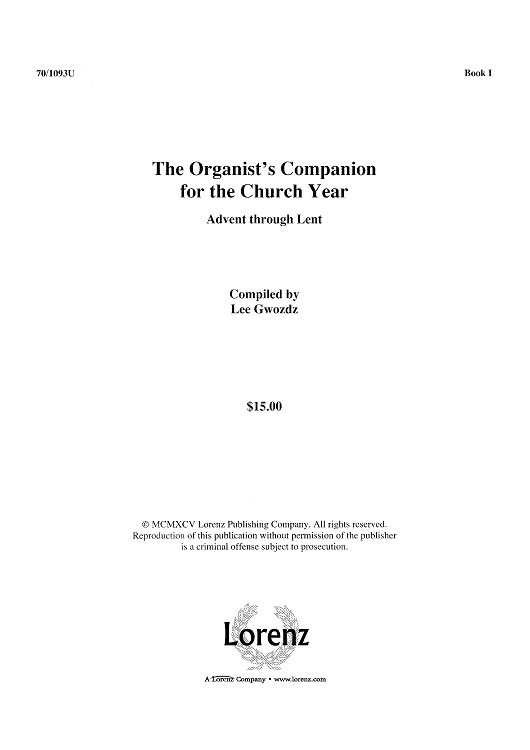 70/1093U

Book I

The Organist's Companion for the Church Year

Advent through Lent

Compiled by
Lee Gwozdz

$15.00

© MCMXCV Lorenz Publishing Company. All rights reserved. Reproduction of this publication without permission of the publisher is a criminal offense subject to prosecution.

Lorenz

A Lorenz Company • www.lorenz.com